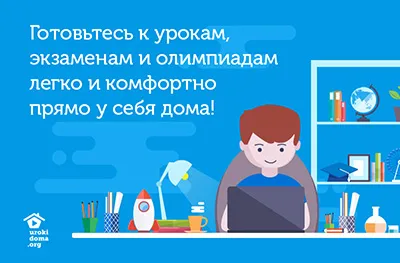 Готовьтесь к урокам, экзаменам и олимпиадам легко и комфортно прямо у себя дома!

uroki
doma
.org